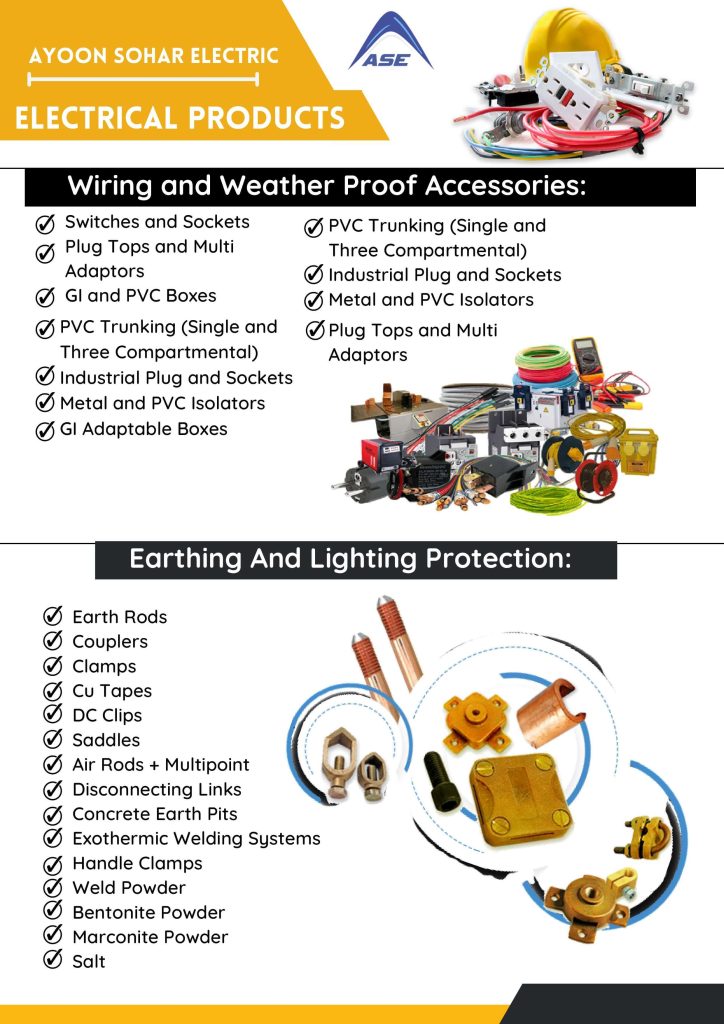 AYOON SOHAR ELECTRIC

ASE

ELECTRICAL PRODUCTS

Wiring and Weather Proof Accessories:

Switches and Sockets
Plug Tops and Multi Adaptors
GI and PVC Boxes
PVC Trunking (Single and Three Compartmental)
Industrial Plug and Sockets
Metal and PVC Isolators
GI Adaptable Boxes

PVC Trunking (Single and Three Compartmental)
Industrial Plug and Sockets
Metal and PVC Isolators
Plug Tops and Multi Adaptors

Earthing And Lighting Protection:

Earth Rods
Couplers
Clamps
Cu Tapes
DC Clips
Saddles
Air Rods + Multipoint
Disconnecting Links
Concrete Earth Pits
Exothermic Welding Systems
Handle Clamps
Weld Powder
Bentonite Powder
Marconite Powder
Salt